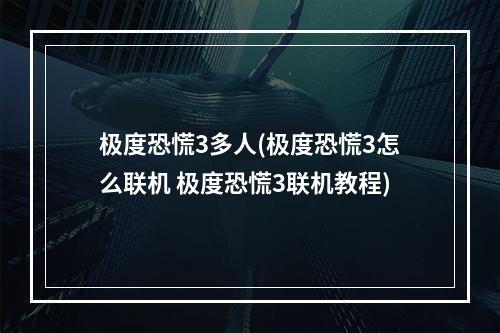 极度恐慌3多人(极度恐慌3怎么联机 极度恐慌3联机教程)